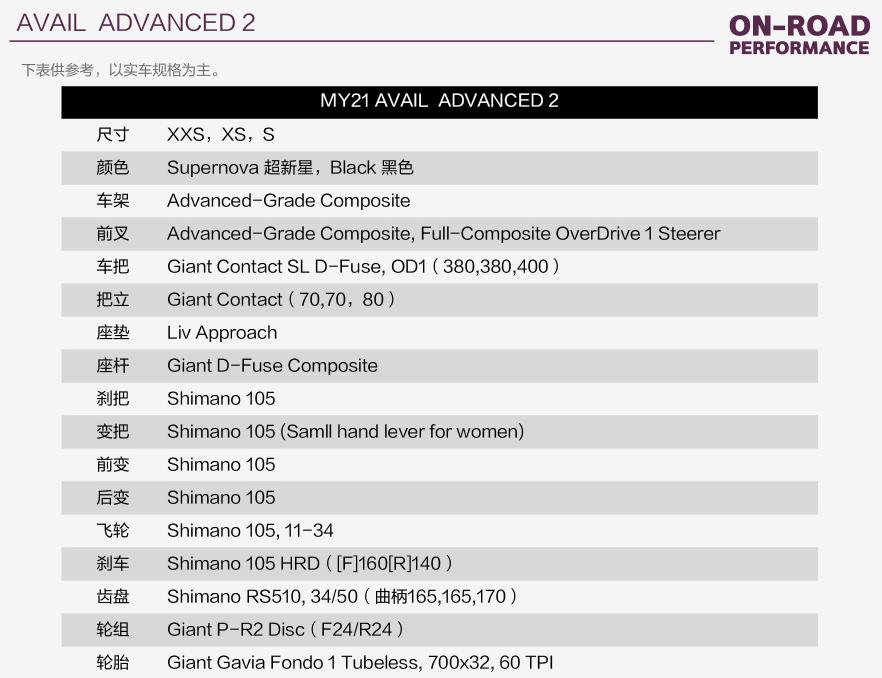 AVAIL ADVANCED 2

ON-ROAD PERFORMANCE

下表供参考，以实车规格为主。

| MY21 AVAIL ADVANCED 2 | |
|---|---|
| 尺寸 | XXS，XS，S |
| 颜色 | Supernova 超新星，Black 黑色 |
| 车架 | Advanced-Grade Composite |
| 前叉 | Advanced-Grade Composite, Full-Composite OverDrive 1 Steerer |
| 车把 | Giant Contact SL D-Fuse, OD1（380,380,400） |
| 把立 | Giant Contact（70,70，80） |
| 座垫 | Liv Approach |
| 座杆 | Giant D-Fuse Composite |
| 刹把 | Shimano 105 |
| 变把 | Shimano 105 (Samll hand lever for women) |
| 前变 | Shimano 105 |
| 后变 | Shimano 105 |
| 飞轮 | Shimano 105, 11-34 |
| 刹车 | Shimano 105 HRD（[F]160[R]140） |
| 齿盘 | Shimano RS510, 34/50（曲柄165,165,170） |
| 轮组 | Giant P-R2 Disc（F24/R24） |
| 轮胎 | Giant Gavia Fondo 1 Tubeless, 700x32, 60 TPI |